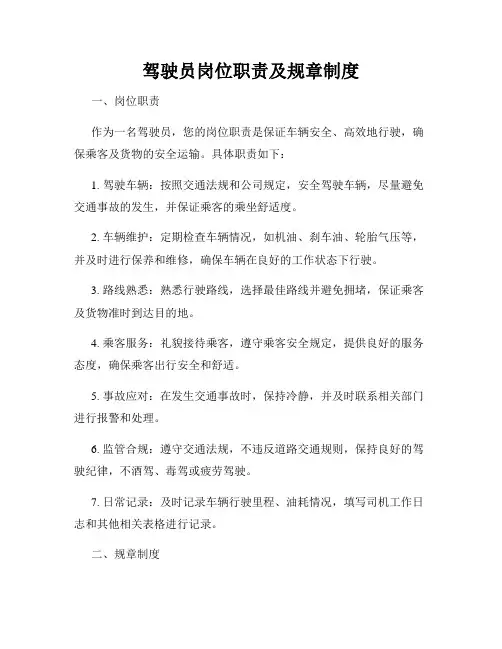 驾驶员岗位职责及规章制度

一、岗位职责

作为一名驾驶员，您的岗位职责是保证车辆安全、高效地行驶，确保乘客及货物的安全运输。具体职责如下：

1. 驾驶车辆：按照交通法规和公司规定，安全驾驶车辆，尽量避免交通事故的发生，并保证乘客的乘坐舒适度。

2. 车辆维护：定期检查车辆情况，如机油、刹车油、轮胎气压等，并及时进行保养和维修，确保车辆在良好的工作状态下行驶。

3. 路线熟悉：熟悉行驶路线，选择最佳路线并避免拥堵，保证乘客及货物准时到达目的地。

4. 乘客服务：礼貌接待乘客，遵守乘客安全规定，提供良好的服务态度，确保乘客出行安全和舒适。

5. 事故应对：在发生交通事故时，保持冷静，并及时联系相关部门进行报警和处理。

6. 监管合规：遵守交通法规，不违反道路交通规则，保持良好的驾驶纪律，不酒驾、毒驾或疲劳驾驶。

7. 日常记录：及时记录车辆行驶里程、油耗情况，填写司机工作日志和其他相关表格进行记录。

二、规章制度